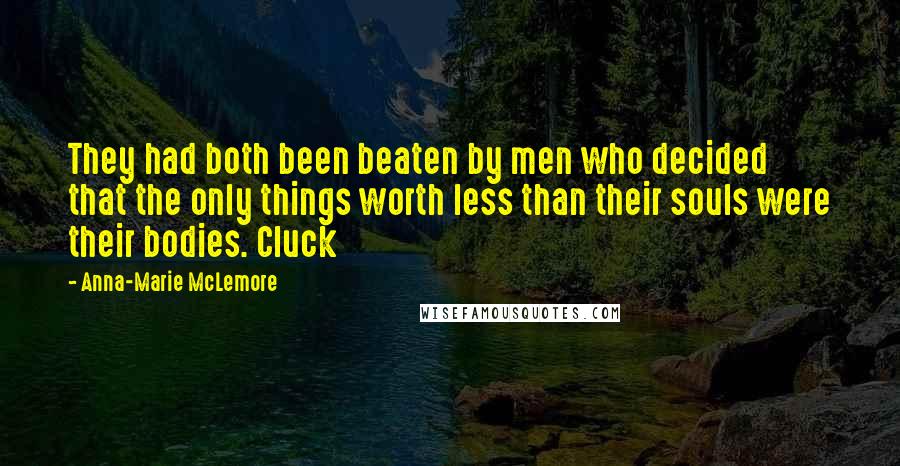 They had both been beaten by men who decided that the only things worth less than their souls were their bodies. Cluck

- Anna-Marie McLemore

WISEFAMOUSQUOTES.COM